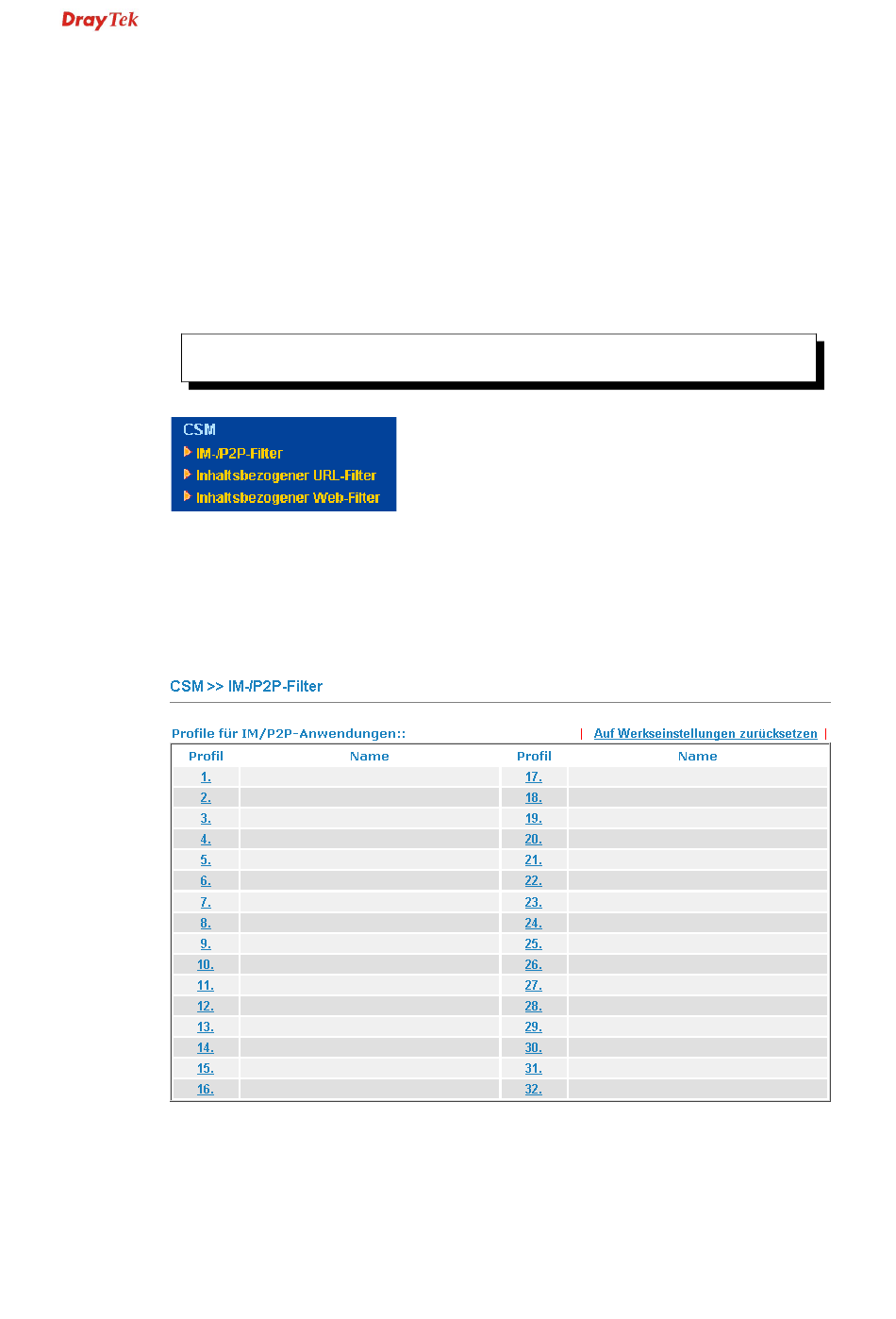 DrayTek

CSM
IM-/P2P-Filter
Inhaltsbezogener URL-Filter
Inhaltsbezogener Web-Filter

CSM >> IM-/P2P-Filter

Profile für IM/P2P-Anwendungen::
| Auf Werkseinstellungen zurücksetzen |

| Profil | Name | Profil | Name |
|---|---|---|---|
| 1. | | 17. | |
| 2. | | 18. | |
| 3. | | 19. | |
| 4. | | 20. | |
| 5. | | 21. | |
| 6. | | 22. | |
| 7. | | 23. | |
| 8. | | 24. | |
| 9. | | 25. | |
| 10. | | 26. | |
| 11. | | 27. | |
| 12. | | 28. | |
| 13. | | 29. | |
| 14. | | 30. | |
| 15. | | 31. | |
| 16. | | 32. | |